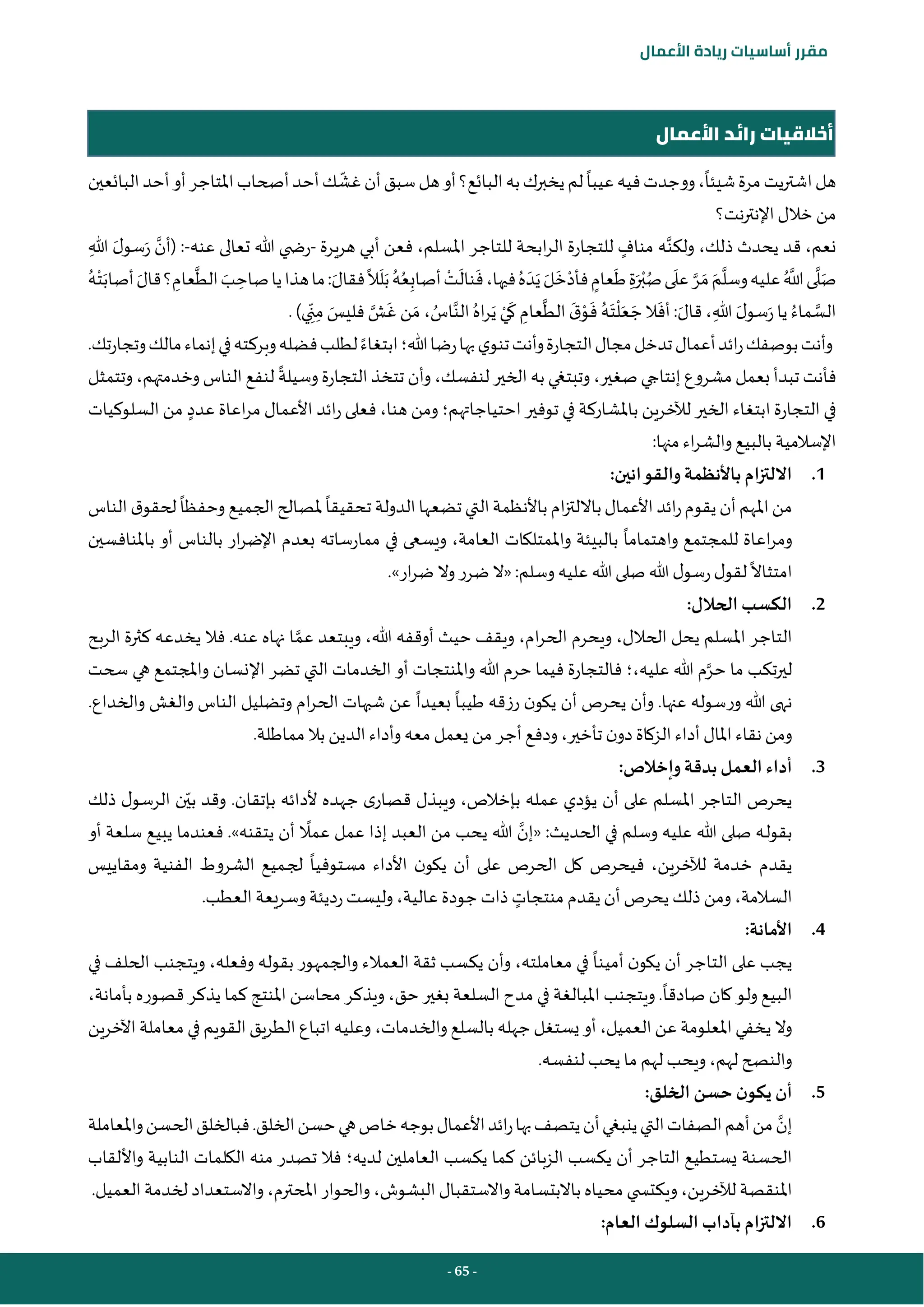 مقرر أساسيات ريادة الأعمال

أخلاقيات رائد الأعمال

هل اشتريت مرة شيئاً، ووجدت فيه عيباً لم يخبرك به البائع؟ أو هل سبق أن غشّك أحد أصحاب المتاجر أو أحد البائعين من خلال الإنترنت؟

نعم، قد يحدث ذلك، ولكنَّه منافٍ للتجارة الرابحة للتاجر المسلم، فعن أبي هريرة -رضي الله تعالى عنه-: (أنَّ رَسولَ اللهِ صَلَّى اللَّهُ عليه وسلَّمَ مَرَّ علَى صُبْرَةِ طَعامٍ فأدْخَلَ يَدَهُ فيها، فَنالَتْ أصابِعُهُ بَلَلاً فقالَ: ما هذا يا صاحِبَ الطَّعامِ؟ قالَ أصابَتْهُ السَّماءُ يا رَسولَ اللهِ، قالَ: أفَلا جَعَلْتَهُ فَوْقَ الطَّعامِ كَيْ يَراهُ النَّاسُ، مَن غَشَّ فليسَ مِنِّي) .

وأنت بوصفك رائد أعمال تدخل مجال التجارة وأنت تنوي بها رضا الله؛ ابتغاءً لطلب فضله وبركته في إنماء مالك وتجارتك. فأنت تبدأ بعمل مشروع إنتاجي صغير، وتبتغي به الخير لنفسك، وأن تتخذ التجارة وسيلةً لنفع الناس وخدمتهم، وتتمثل في التجارة ابتغاء الخير للآخرين بالمشاركة في توفير احتياجاتهم؛ ومن هنا، فعلى رائد الأعمال مراعاة عددٍ من السلوكيات الإسلامية بالبيع والشراء منها:

1. الالتزام بالأنظمة والقوانين:
من المهم أن يقوم رائد الأعمال بالالتزام بالأنظمة التي تضعها الدولة تحقيقاً لمصالح الجميع وحفظاً لحقوق الناس ومراعاة للمجتمع واهتماماً بالبيئة والممتلكات العامة، ويسعى في ممارساته بعدم الإضرار بالناس أو بالمنافسين امتثالاً لقول رسول الله صلى الله عليه وسلم: «لا ضرر ولا ضرار».

2. الكسب الحلال:
التاجر المسلم يحل الحلال، ويحرم الحرام، ويقف حيث أوقفه الله، ويبتعد عمَّا نهاه عنه. فلا يخدعه كثرة الربح ليرتكب ما حرَّم الله عليه،؛ فالتجارة فيما حرم الله والمنتجات أو الخدمات التي تضر الإنسان والمجتمع هي سحت نهى الله ورسوله عنها. وأن يحرص أن يكون رزقه طيباً بعيداً عن شبهات الحرام وتضليل الناس والغش والخداع. ومن نقاء المال أداء الزكاة دون تأخير، ودفع أجر من يعمل معه وأداء الدين بلا مماطلة.

3. أداء العمل بدقة وإخلاص:
يحرص التاجر المسلم على أن يؤدي عمله بإخلاص، ويبذل قصارى جهده لأدائه بإتقان. وقد بيّن الرسول ذلك بقوله صلى الله عليه وسلم في الحديث: «إنَّ الله يحب من العبد إذا عمل عملًا أن يتقنه». فعندما يبيع سلعة أو يقدم خدمة للآخرين، فيحرص كل الحرص على أن يكون الأداء مستوفياً لجميع الشروط الفنية ومقاييس السلامة، ومن ذلك يحرص أن يقدم منتجاتٍ ذات جودة عالية، وليست رديئة وسريعة العطب.

4. الأمانة:
يجب على التاجر أن يكون أميناً في معاملته، وأن يكسب ثقة العملاء والجمهور بقوله وفعله، ويتجنب الحلف في البيع ولو كان صادقاً. ويتجنب المبالغة في مدح السلعة بغير حق، ويذكر محاسن المنتج كما يذكر قصوره بأمانة، ولا يخفي المعلومة عن العميل، أو يستغل جهله بالسلع والخدمات، وعليه اتباع الطريق القويم في معاملة الآخرين والنصح لهم، ويحب لهم ما يحب لنفسه.

5. أن يكون حسن الخلق:
إنَّ من أهم الصفات التي ينبغي أن يتصف بها رائد الأعمال بوجه خاص هي حسن الخلق. فبالخلق الحسن والمعاملة الحسنة يستطيع التاجر أن يكسب الزبائن كما يكسب العاملين لديه؛ فلا تصدر منه الكلمات النابية والألقاب المنقصة للآخرين، ويكتسي محياه بالابتسامة والاستقبال البشوش، والحوار المحترم، والاستعداد لخدمة العميل.

6. الالتزام بآداب السلوك العام:

- 65 -